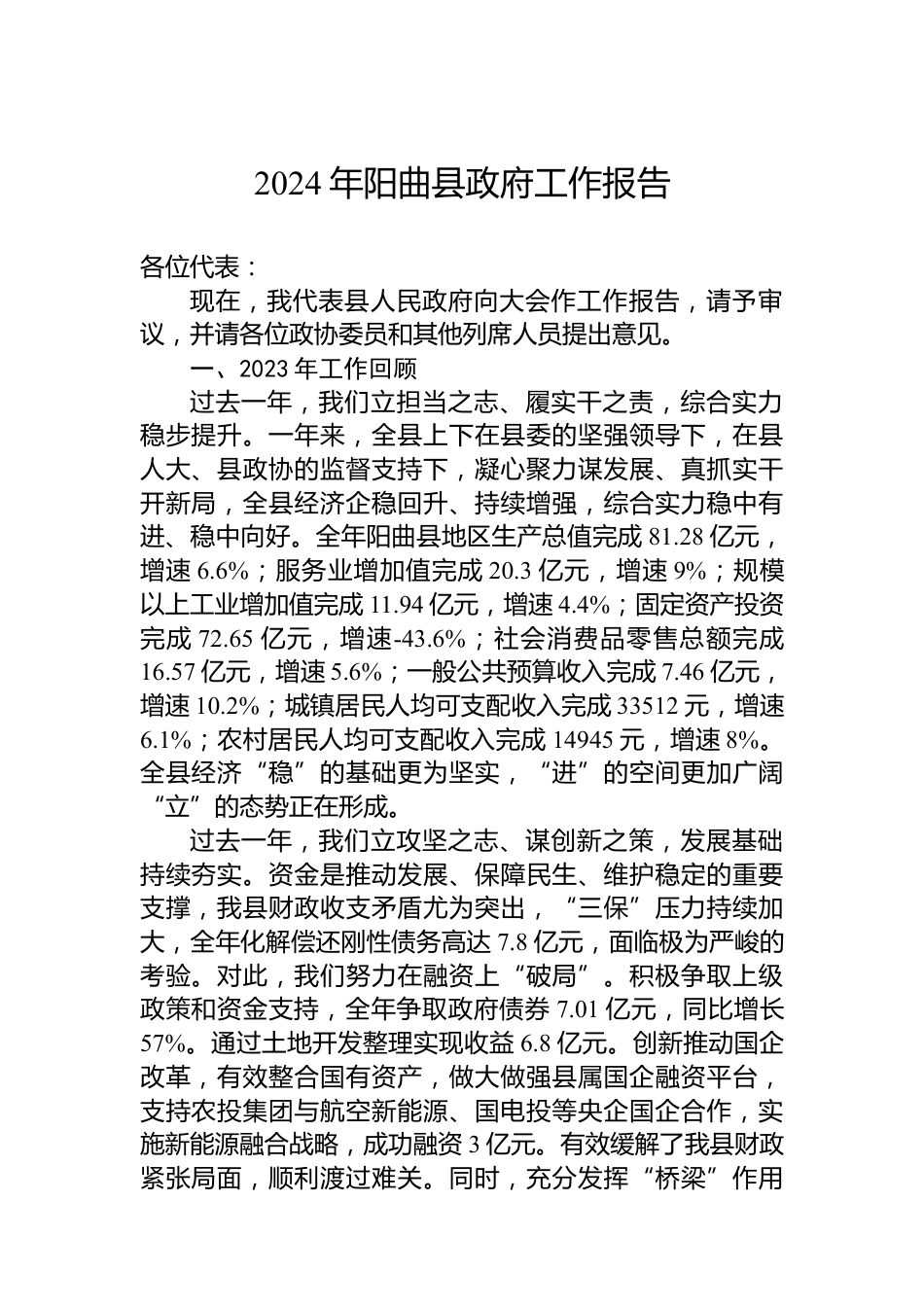 2024年阳曲县政府工作报告

各位代表：

现在，我代表县人民政府向大会作工作报告，请予审议，并请各位政协委员和其他列席人员提出意见。

一、2023年工作回顾

过去一年，我们立担当之志、履实干之责，综合实力稳步提升。一年来，全县上下在县委的坚强领导下，在县人大、县政协的监督支持下，凝心聚力谋发展、真抓实干开新局，全县经济企稳回升、持续增强，综合实力稳中有进、稳中向好。全年阳曲县地区生产总值完成81.28亿元，增速6.6%；服务业增加值完成20.3亿元，增速9%；规模以上工业增加值完成11.94亿元，增速4.4%；固定资产投资完成72.65亿元，增速-43.6%；社会消费品零售总额完成16.57亿元，增速5.6%；一般公共预算收入完成7.46亿元，增速10.2%；城镇居民人均可支配收入完成33512元，增速6.1%；农村居民人均可支配收入完成14945元，增速8%。全县经济“稳”的基础更为坚实，“进”的空间更加广阔“立”的态势正在形成。

过去一年，我们立攻坚之志、谋创新之策，发展基础持续夯实。资金是推动发展、保障民生、维护稳定的重要支撑，我县财政收支矛盾尤为突出，“三保”压力持续加大，全年化解偿还刚性债务高达7.8亿元，面临极为严峻的考验。对此，我们努力在融资上“破局”。积极争取上级政策和资金支持，全年争取政府债券7.01亿元，同比增长57%。通过土地开发整理实现收益6.8亿元。创新推动国企改革，有效整合国有资产，做大做强县属国企融资平台，支持农投集团与航空新能源、国电投等央企国企合作，实施新能源融合战略，成功融资3亿元。有效缓解了我县财政紧张局面，顺利渡过难关。同时，充分发挥“桥梁”作用